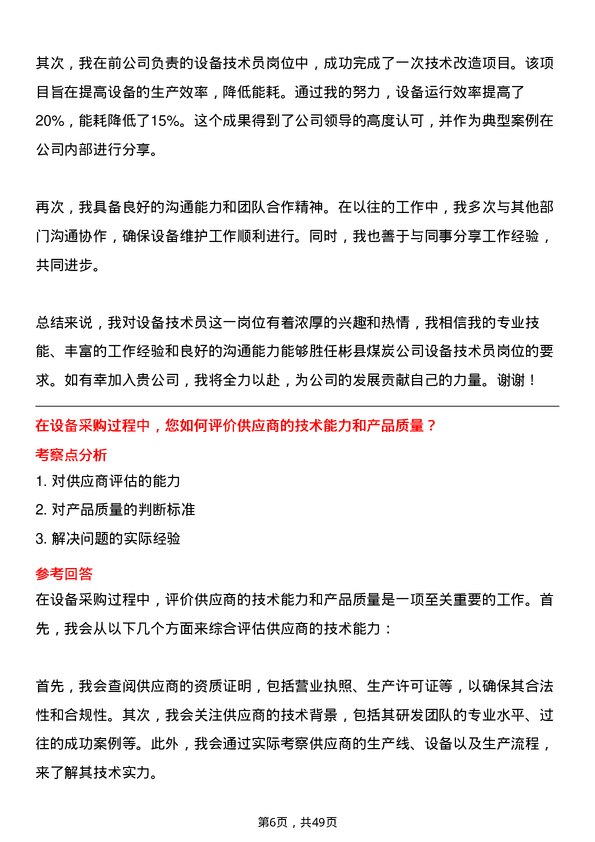 其次，我在前公司负责的设备技术员岗位中，成功完成了一次技术改造项目。该项目旨在提高设备的生产效率，降低能耗。通过我的努力，设备运行效率提高了20%，能耗降低了15%。这个成果得到了公司领导的高度认可，并作为典型案例在公司内部进行分享。

再次，我具备良好的沟通能力和团队合作精神。在以往的工作中，我多次与其他部门沟通协作，确保设备维护工作顺利进行。同时，我也善于与同事分享工作经验，共同进步。

总结来说，我对设备技术员这一岗位有着浓厚的兴趣和热情，我相信我的专业技能、丰富的工作经验和良好的沟通能力能够胜任彬县煤炭公司设备技术员岗位的要求。如有幸加入贵公司，我将全力以赴，为公司的发展贡献自己的力量。谢谢！

在设备采购过程中，您如何评价供应商的技术能力和产品质量？

考察点分析

1. 对供应商评估的能力
2. 对产品质量的判断标准
3. 解决问题的实际经验

参考回答

在设备采购过程中，评价供应商的技术能力和产品质量是一项至关重要的工作。首先，我会从以下几个方面来综合评估供应商的技术能力：

首先，我会查阅供应商的资质证明，包括营业执照、生产许可证等，以确保其合法性和合规性。其次，我会关注供应商的技术背景，包括其研发团队的专业水平、过往的成功案例等。此外，我会通过实际考察供应商的生产线、设备以及生产流程，来了解其技术实力。

第6页，共49页